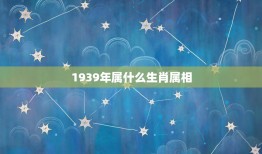 1939年属什么生肖属相